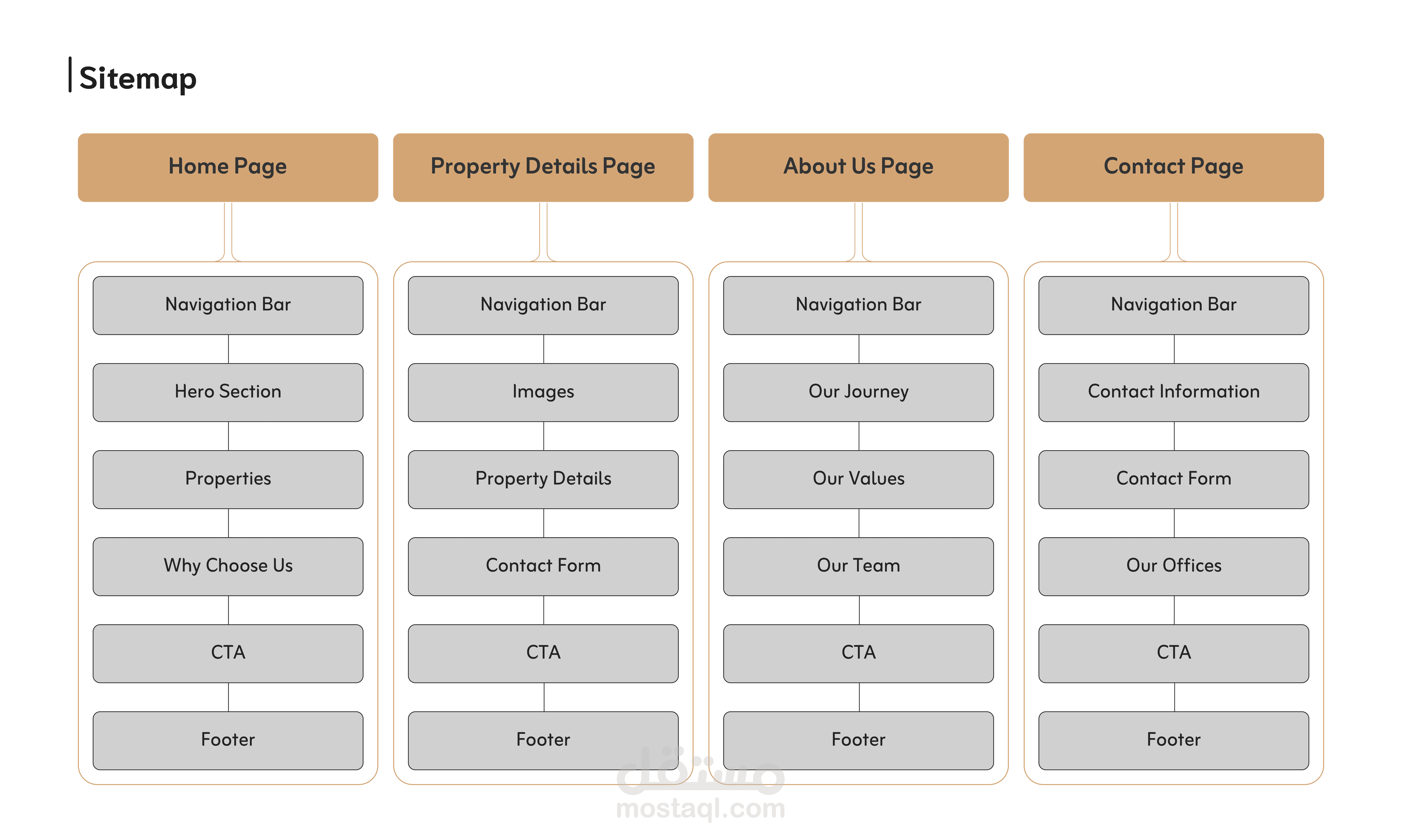 Sitemap

Home Page

Navigation Bar

Hero Section

Properties

Why Choose Us

CTA

Footer

Property Details Page

Navigation Bar

Images

Property Details

Contact Form

CTA

Footer

About Us Page

Navigation Bar

Our Journey

Our Values

Our Team

CTA

Footer

Contact Page

Navigation Bar

Contact Information

Contact Form

Our Offices

CTA

Footer

مستقل
mostaql.com